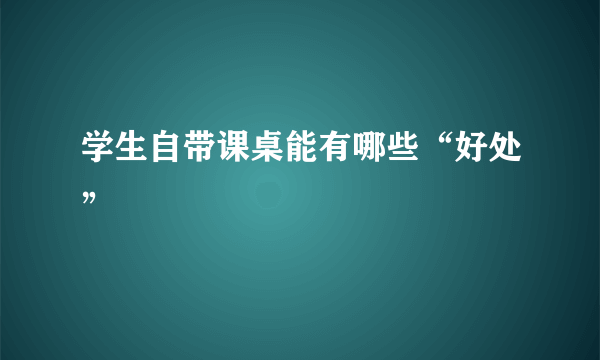 学生自带课桌能有哪些“好处”